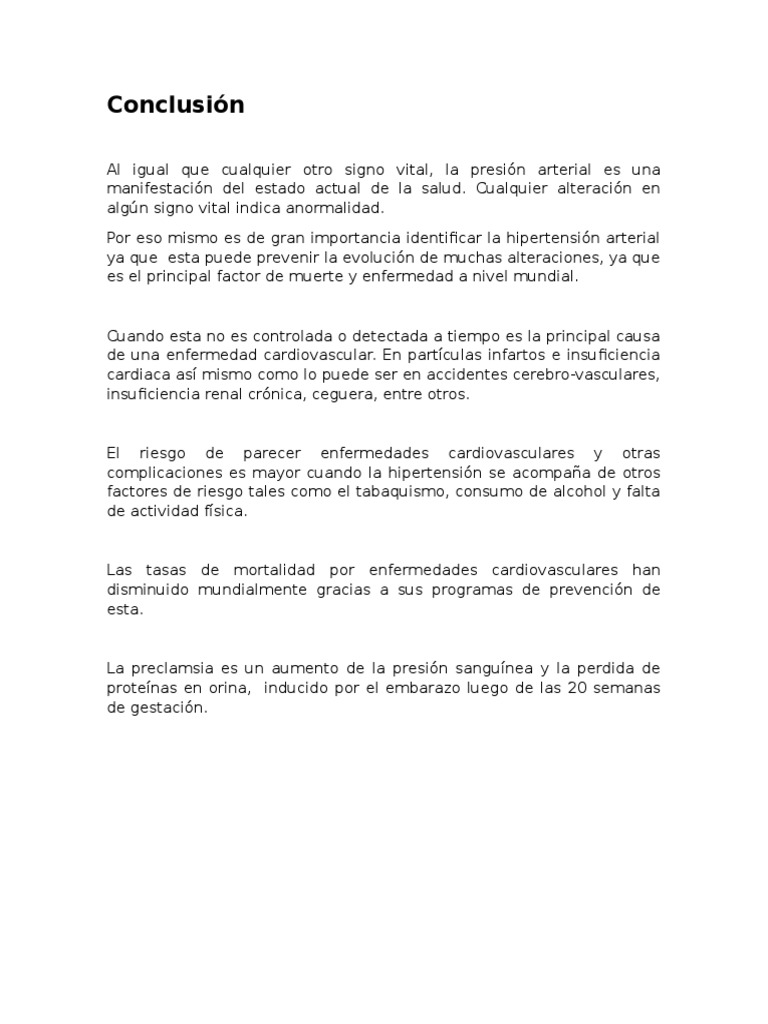 Conclusión

Al igual que cualquier otro signo vital, la presión arterial es una manifestación del estado actual de la salud. Cualquier alteración en algún signo vital indica anormalidad.

Por eso mismo es de gran importancia identificar la hipertensión arterial ya que esta puede prevenir la evolución de muchas alteraciones, ya que es el principal factor de muerte y enfermedad a nivel mundial.

Cuando esta no es controlada o detectada a tiempo es la principal causa de una enfermedad cardiovascular. En partículas infartos e insuficiencia cardiaca así mismo como lo puede ser en accidentes cerebro-vasculares, insuficiencia renal crónica, ceguera, entre otros.

El riesgo de parecer enfermedades cardiovasculares y otras complicaciones es mayor cuando la hipertensión se acompaña de otros factores de riesgo tales como el tabaquismo, consumo de alcohol y falta de actividad física.

Las tasas de mortalidad por enfermedades cardiovasculares han disminuido mundialmente gracias a sus programas de prevención de esta.

La preclamsia es un aumento de la presión sanguínea y la perdida de proteínas en orina, inducido por el embarazo luego de las 20 semanas de gestación.